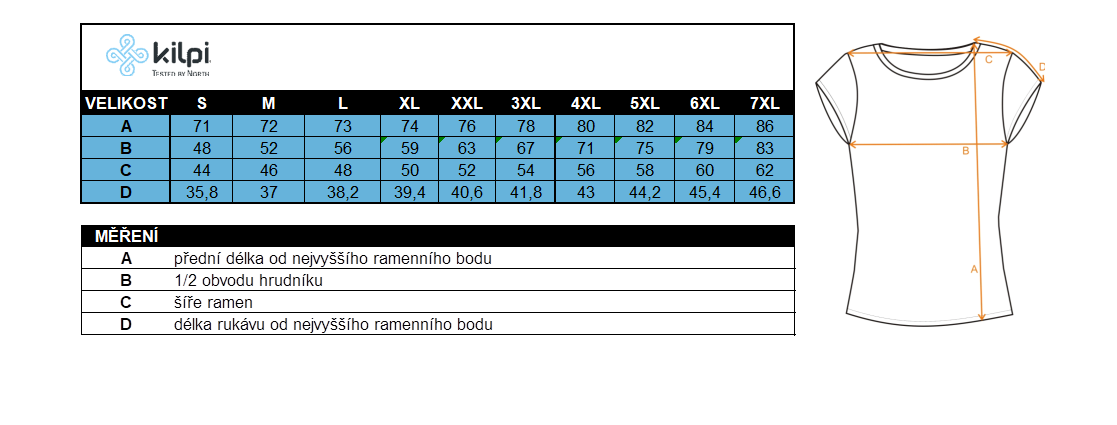 kilpi
TESTED BY NORTH

| VELIKOST | S | M | L | XL | XXL | 3XL | 4XL | 5XL | 6XL | 7XL |
|---|---|---|---|---|---|---|---|---|---|---|
| A | 71 | 72 | 73 | 74 | 76 | 78 | 80 | 82 | 84 | 86 |
| B | 48 | 52 | 56 | 59 | 63 | 67 | 71 | 75 | 79 | 83 |
| C | 44 | 46 | 48 | 50 | 52 | 54 | 56 | 58 | 60 | 62 |
| D | 35,8 | 37 | 38,2 | 39,4 | 40,6 | 41,8 | 43 | 44,2 | 45,4 | 46,6 |

| MĚŘENÍ | |
|---|---|
| A | přední délka od nejvyššího ramenního bodu |
| B | 1/2 obvodu hrudníku |
| C | šíře ramen |
| D | délka rukávu od nejvyššího ramenního bodu |

C
D
B
A